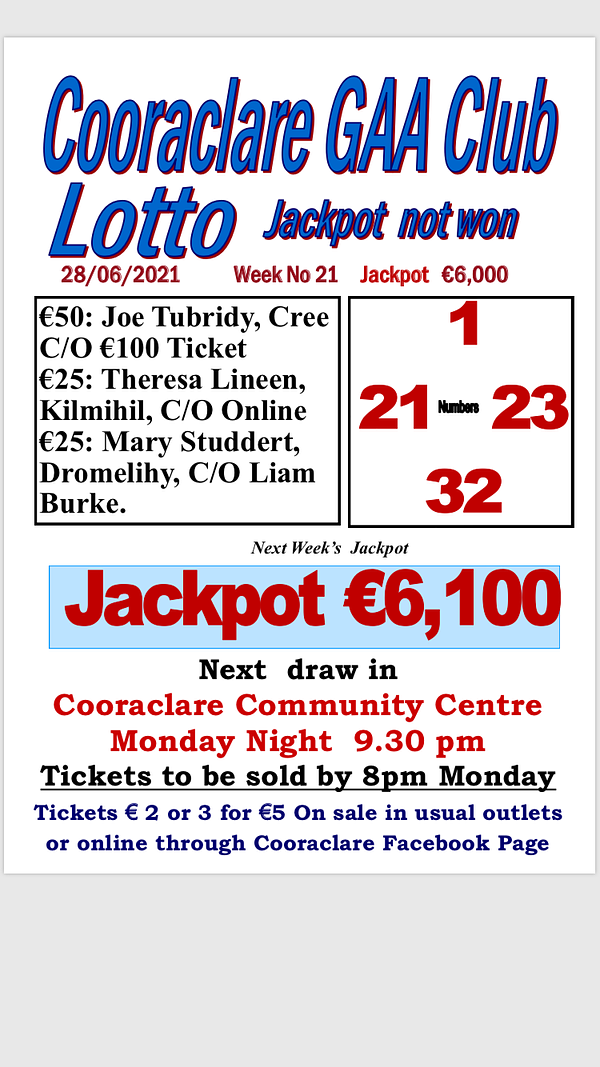 Cooraclare GAA Club
Lotto Jackpot not won

28/06/2021 Week No 21 Jackpot €6,000

€50: Joe Tubridy, Cree C/O €100 Ticket
€25: Theresa Lineen, Kilmihil, C/O Online
€25: Mary Studdert, Dromelihy, C/O Liam Burke.

1
21 Numbers 23
32

Next Week's Jackpot

Jackpot €6,100

Next draw in
Cooraclare Community Centre
Monday Night 9.30 pm
Tickets to be sold by 8pm Monday
Tickets € 2 or 3 for €5 On sale in usual outlets or online through Cooraclare Facebook Page